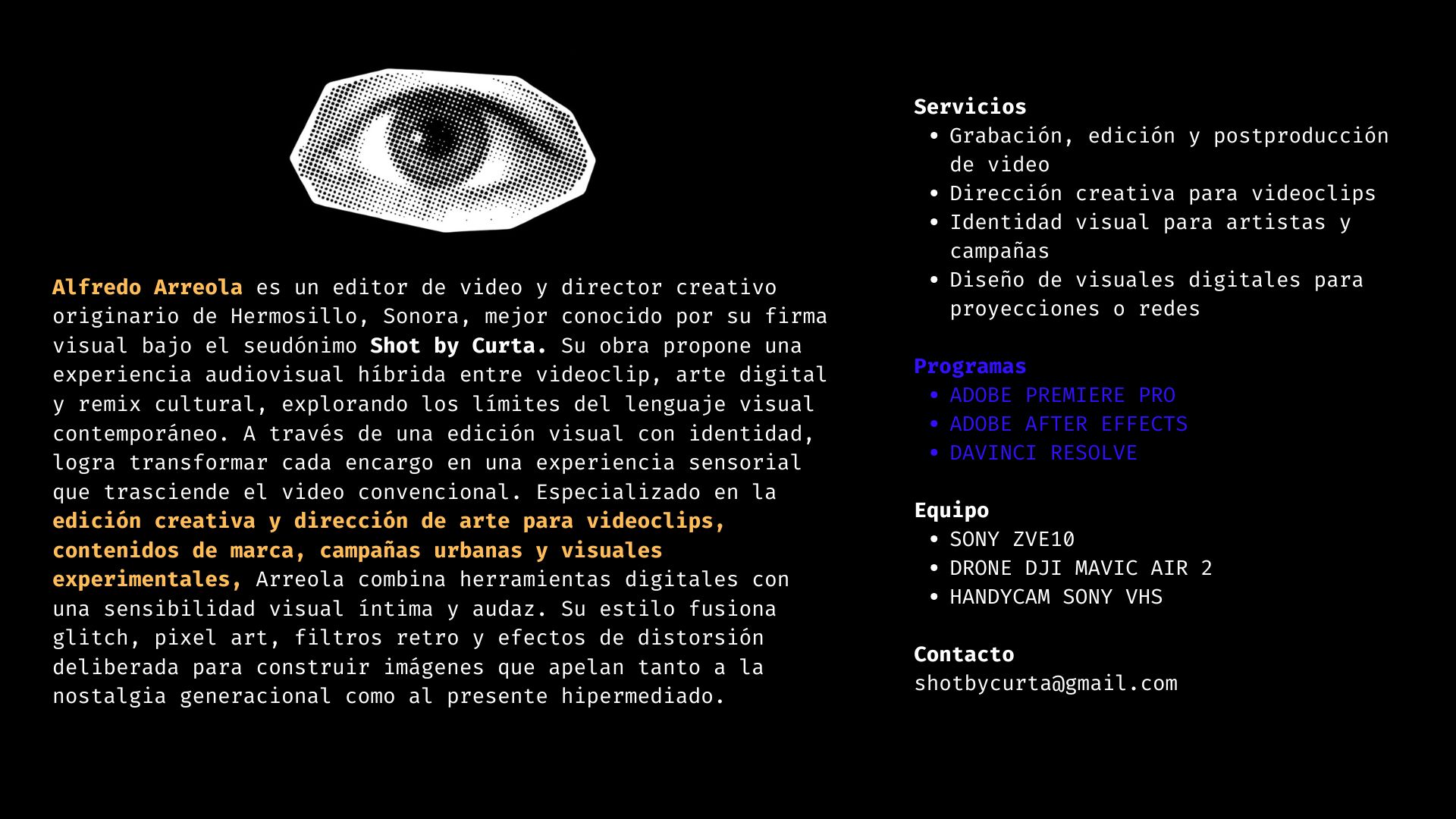 Alfredo Arreola es un editor de video y director creativo originario de Hermosillo, Sonora, mejor conocido por su firma visual bajo el seudónimo Shot by Curta. Su obra propone una experiencia audiovisual híbrida entre videoclip, arte digital y remix cultural, explorando los límites del lenguaje visual contemporáneo. A través de una edición visual con identidad, logra transformar cada encargo en una experiencia sensorial que trasciende el video convencional. Especializado en la edición creativa y dirección de arte para videoclips, contenidos de marca, campañas urbanas y visuales experimentales, Arreola combina herramientas digitales con una sensibilidad visual íntima y audaz. Su estilo fusiona glitch, pixel art, filtros retro y efectos de distorsión deliberada para construir imágenes que apelan tanto a la nostalgia generacional como al presente hipermediado.

Servicios
• Grabación, edición y postproducción de video
• Dirección creativa para videoclips
• Identidad visual para artistas y campañas
• Diseño de visuales digitales para proyecciones o redes

Programas
• ADOBE PREMIERE PRO
• ADOBE AFTER EFFECTS
• DAVINCI RESOLVE

Equipo
• SONY ZVE10
• DRONE DJI MAVIC AIR 2
• HANDYCAM SONY VHS

Contacto
shotbycurta@gmail.com